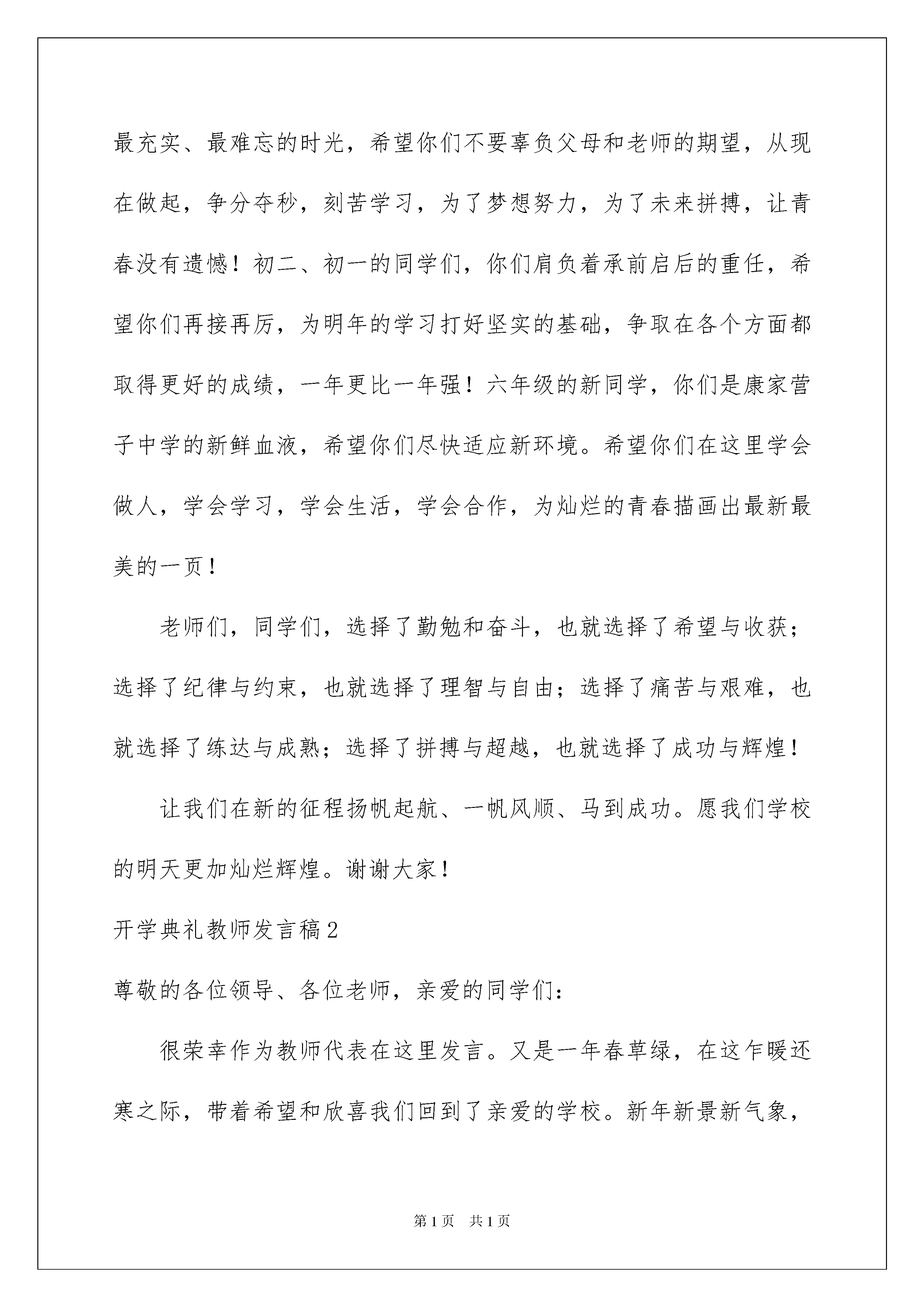 最充实、最难忘的时光，希望你们不要辜负父母和老师的期望，从现在做起，争分夺秒，刻苦学习，为了梦想努力，为了未来拼搏，让青春没有遗憾！初二、初一的同学们，你们肩负着承前启后的重任，希望你们再接再厉，为明年的学习打好坚实的基础，争取在各个方面都取得更好的成绩，一年更比一年强！六年级的新同学，你们是康家营子中学的新鲜血液，希望你们尽快适应新环境。希望你们在这里学会做人，学会学习，学会生活，学会合作，为灿烂的青春描画出最新最美的一页！

老师们，同学们，选择了勤勉和奋斗，也就选择了希望与收获；选择了纪律与约束，也就选择了理智与自由；选择了痛苦与艰难，也就选择了练达与成熟；选择了拼搏与超越，也就选择了成功与辉煌！

让我们在新的征程扬帆起航、一帆风顺、马到成功。愿我们学校的明天更加灿烂辉煌。谢谢大家！

开学典礼教师发言稿2

尊敬的各位领导、各位老师，亲爱的同学们：

很荣幸作为教师代表在这里发言。又是一年春草绿，在这乍暖还寒之际，带着希望和欣喜我们回到了亲爱的学校。新年新景新气象，

第1页 共1页